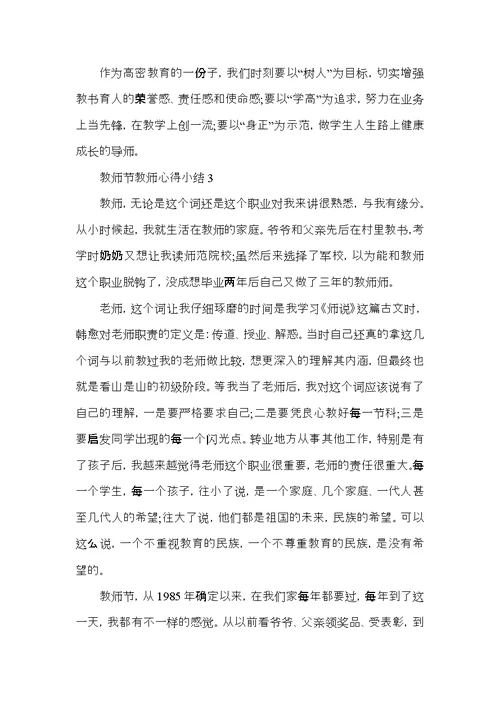 作为高密教育的一份子，我们时刻要以“树人”为目标，切实增强教书育人的荣誉感、责任感和使命感;要以“学高”为追求，努力在业务上当先锋，在教学上创一流;要以“身正”为示范，做学生人生路上健康成长的导师。

教师节教师心得小结 3

教师，无论是这个词还是这个职业对我来讲很熟悉，与我有缘分。从小时候起，我就生活在教师的家庭。爷爷和父亲先后在村里教书，考学时奶奶又想让我读师范院校;虽然后来选择了军校，以为能和教师这个职业脱钩了，没成想毕业两年后自己又做了三年的教师师。

老师，这个词让我仔细琢磨的时间是我学习《师说》这篇古文时，韩愈对老师职责的定义是：传道、授业、解惑。当时自己还真的拿这几个词与以前教过我的老师做比较，想更深入的理解其内涵，但最终也就是看山是山的初级阶段。等我当了老师后，我对这个词应该说有了自己的理解，一是要严格要求自己;二是要凭良心教好每一节科;三是要启发同学出现的每一个闪光点。转业地方从事其他工作，特别是有了孩子后，我越来越觉得老师这个职业很重要，老师的责任很重大。每一个学生，每一个孩子，往小了说，是一个家庭、几个家庭、一代人甚至几代人的希望;往大了说，他们都是祖国的未来，民族的希望。可以这么说，一个不重视教育的民族，一个不尊重教育的民族，是没有希望的。

教师节，从 1985 年确定以来，在我们家每年都要过，每年到了这一天，我都有不一样的感觉。从以前看爷爷、父亲领奖品、受表彰，到